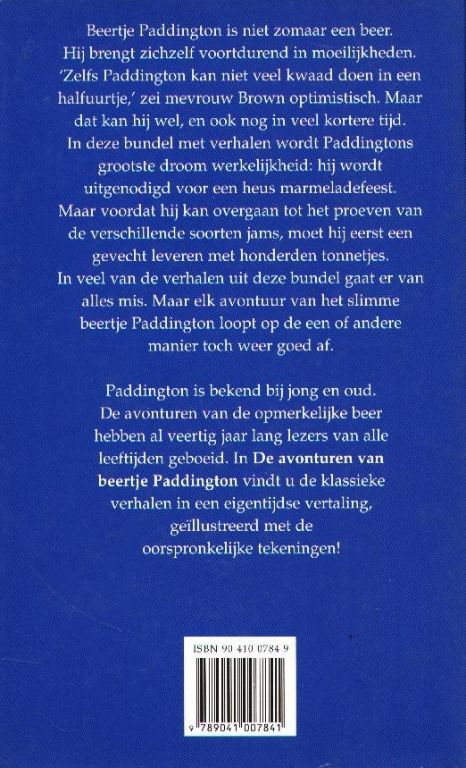 Beertje Paddington is niet zomaar een beer. Hij brengt zichzelf voortdurend in moeilijkheden. 'Zelfs Paddington kan niet veel kwaad doen in een halfuurtje,' zei mevrouw Brown optimistisch. Maar dat kan hij wel, en ook nog in veel kortere tijd. In deze bundel met verhalen wordt Paddingtons grootste droom werkelijkheid: hij wordt uitgenodigd voor een heus marmeladefeest. Maar voordat hij kan overgaan tot het proeven van de verschillende soorten jams, moet hij eerst een gevecht leveren met honderden tonnetjes. In veel van de verhalen uit deze bundel gaat er van alles mis. Maar elk avontuur van het slimme beertje Paddington loopt op de een of andere manier toch weer goed af.

Paddington is bekend bij jong en oud. De avonturen van de opmerkelijke beer hebben al veertig jaar lang lezers van alle leeftijden geboeid. In De avonturen van beertje Paddington vindt u de klassieke verhalen in een eigentijdse vertaling, geïllustreerd met de oorspronkelijke tekeningen!

ISBN 90 410 0784 9

9 789041 007841